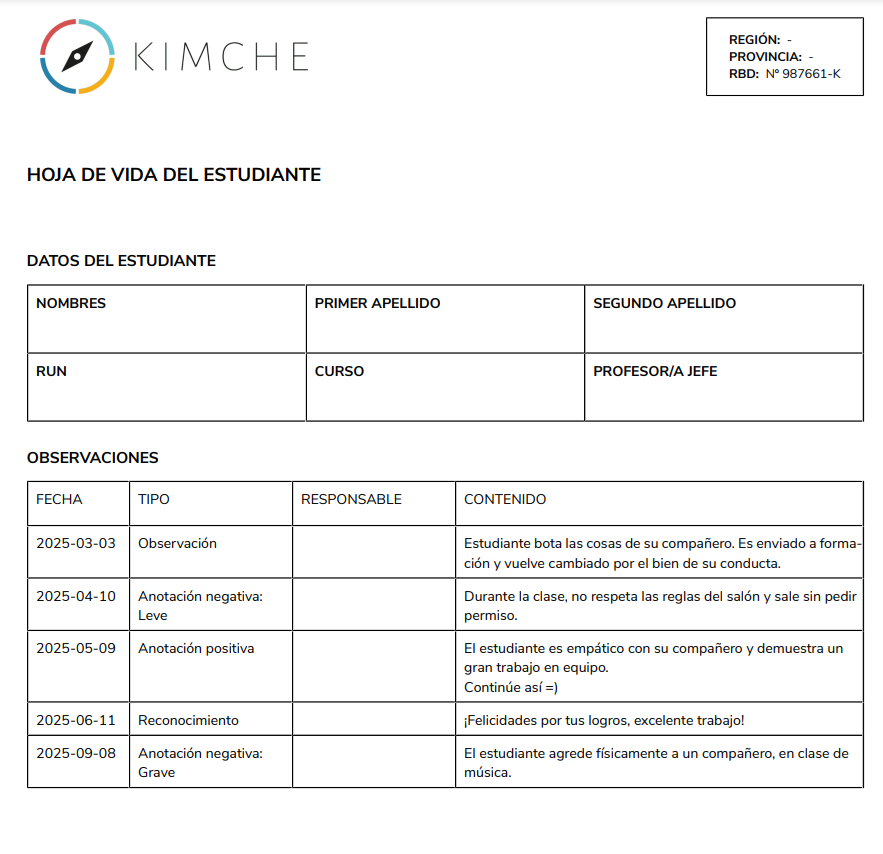 KIMCHE

REGIÓN: -
PROVINCIA: -
RBD: Nº 987661-K

HOJA DE VIDA DEL ESTUDIANTE

DATOS DEL ESTUDIANTE

| NOMBRES | PRIMER APELLIDO | SEGUNDO APELLIDO |
|---|---|---|
| RUN | CURSO | PROFESOR/A JEFE |

OBSERVACIONES

| FECHA | TIPO | RESPONSABLE | CONTENIDO |
|---|---|---|---|
| 2025-03-03 | Observación | | Estudiante bota las cosas de su compañero. Es enviado a formación y vuelve cambiado por el bien de su conducta. |
| 2025-04-10 | Anotación negativa: Leve | | Durante la clase, no respeta las reglas del salón y sale sin pedir permiso. |
| 2025-05-09 | Anotación positiva | | El estudiante es empático con su compañero y demuestra un gran trabajo en equipo. Continúe así =) |
| 2025-06-11 | Reconocimiento | | ¡Felicidades por tus logros, excelente trabajo! |
| 2025-09-08 | Anotación negativa: Grave | | El estudiante agrede físicamente a un compañero, en clase de música. |